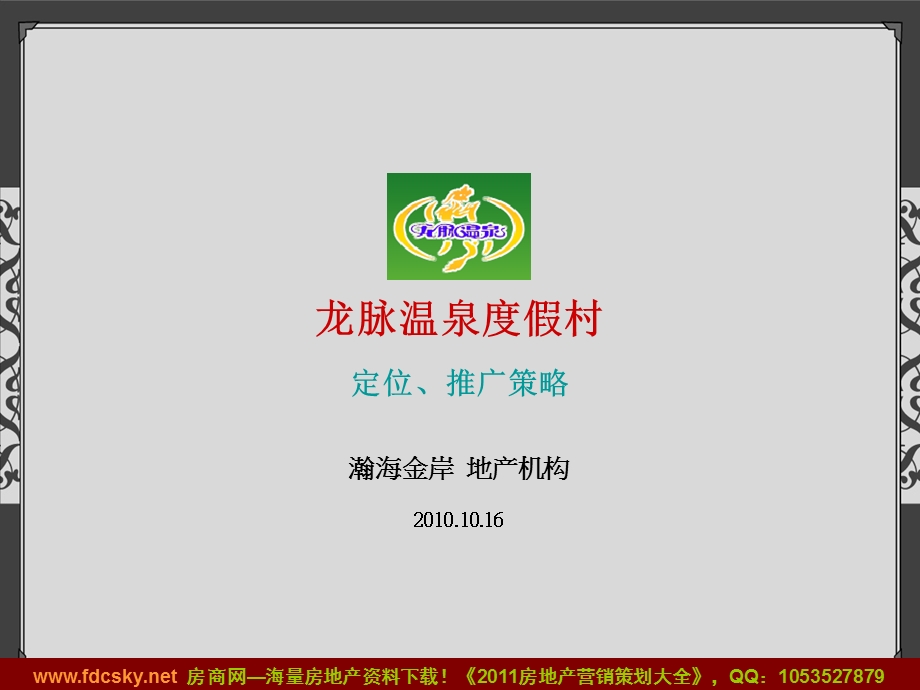 龙脉温泉

龙脉温泉度假村

定位、推广策略

瀚海金岸 地产机构

2010.10.16

www.fdcsky.net 房商网—海量房地产资料下载！《2011房地产营销策划大全》，QQ：1053527879